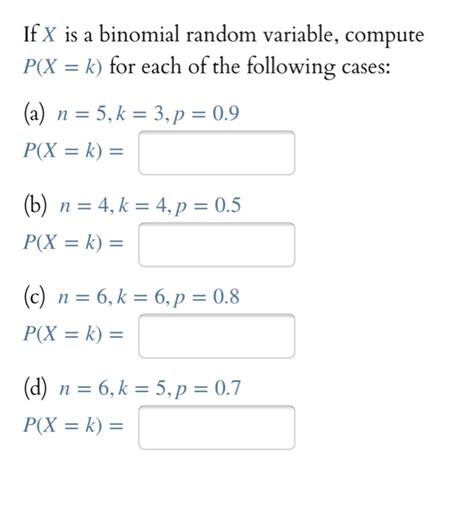 If $X$ is a binomial random variable, compute $P(X = k)$ for each of the following cases:

(a) $n = 5, k = 3, p = 0.9$
$P(X = k) =$

(b) $n = 4, k = 4, p = 0.5$
$P(X = k) =$

(c) $n = 6, k = 6, p = 0.8$
$P(X = k) =$

(d) $n = 6, k = 5, p = 0.7$
$P(X = k) =$